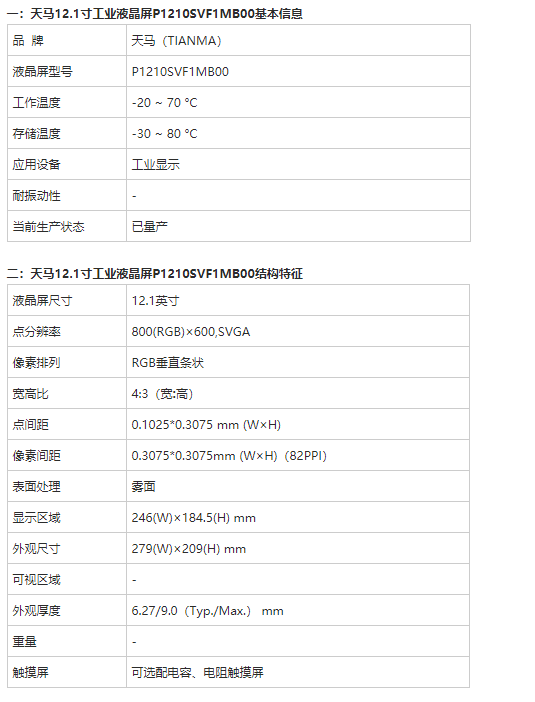 一：天马12.1寸工业液晶屏P1210SVF1MB00基本信息

| 品 牌 | 天马（TIANMA） |
|---|---|
| 液晶屏型号 | P1210SVF1MB00 |
| 工作温度 | -20 ~ 70 °C |
| 存储温度 | -30 ~ 80 °C |
| 应用设备 | 工业显示 |
| 耐振动性 | - |
| 当前生产状态 | 已量产 |

二：天马12.1寸工业液晶屏P1210SVF1MB00结构特征

| 液晶屏尺寸 | 12.1英寸 |
|---|---|
| 点分辨率 | 800(RGB)×600,SVGA |
| 像素排列 | RGB垂直条状 |
| 宽高比 | 4:3（宽:高） |
| 点间距 | 0.1025*0.3075 mm (W×H) |
| 像素间距 | 0.3075*0.3075mm (W×H)（82PPI） |
| 表面处理 | 雾面 |
| 显示区域 | 246(W)×184.5(H) mm |
| 外观尺寸 | 279(W)×209(H) mm |
| 可视区域 | - |
| 外观厚度 | 6.27/9.0（Typ./Max.） mm |
| 重量 | - |
| 触摸屏 | 可选配电容、电阻触摸屏 |